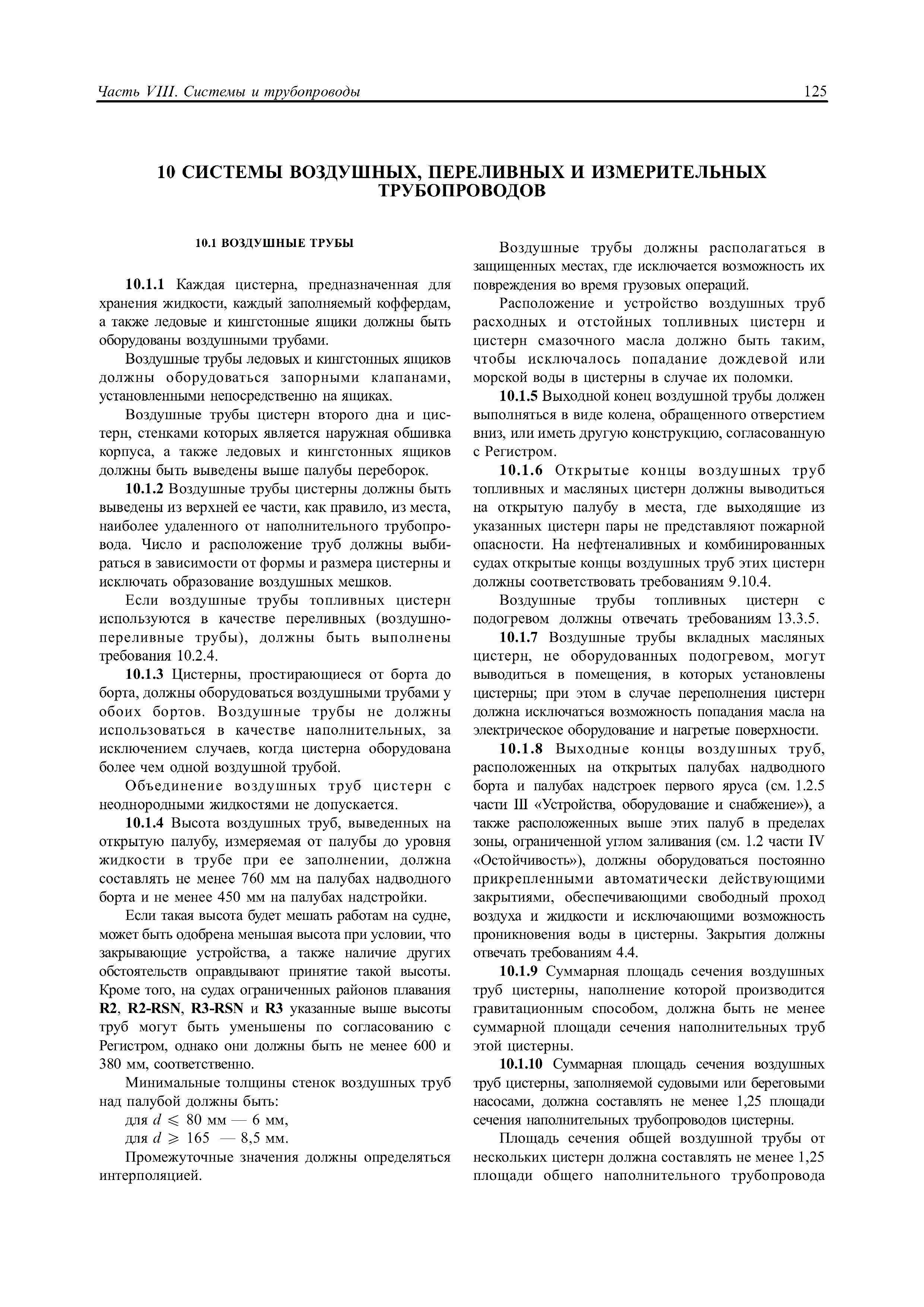 Часть VIII. Системы и трубопроводы 125

10 СИСТЕМЫ ВОЗДУШНЫХ, ПЕРЕЛИВНЫХ И ИЗМЕРИТЕЛЬНЫХ ТРУБОПРОВОДОВ

10.1 ВОЗДУШНЫЕ ТРУБЫ

10.1.1 Каждая цистерна, предназначенная для хранения жидкости, каждый заполняемый коффердам, а также ледовые и кингстонные ящики должны быть оборудованы воздушными трубами.

Воздушные трубы ледовых и кингстонных ящиков должны оборудоваться запорными клапанами, установленными непосредственно на ящиках.

Воздушные трубы цистерн второго дна и цистерн, стенками которых является наружная обшивка корпуса, а также ледовых и кингстонных ящиков должны быть выведены выше палубы переборок.

10.1.2 Воздушные трубы цистерны должны быть выведены из верхней ее части, как правило, из места, наиболее удаленного от наполнительного трубопровода. Число и расположение труб должны выбираться в зависимости от формы и размера цистерны и исключать образование воздушных мешков.

Если воздушные трубы топливных цистерн используются в качестве переливных (воздушно-переливные трубы), должны быть выполнены требования 10.2.4.

10.1.3 Цистерны, простирающиеся от борта до борта, должны оборудоваться воздушными трубами у обоих бортов. Воздушные трубы не должны использоваться в качестве наполнительных, за исключением случаев, когда цистерна оборудована более чем одной воздушной трубой.

Объединение воздушных труб цистерн с неоднородными жидкостями не допускается.

10.1.4 Высота воздушных труб, выведенных на открытую палубу, измеряемая от палубы до уровня жидкости в трубе при ее заполнении, должна составлять не менее 760 мм на палубах надводного борта и не менее 450 мм на палубах надстройки.

Если такая высота будет мешать работам на судне, может быть одобрена меньшая высота при условии, что закрывающие устройства, а также наличие других обстоятельств оправдывают принятие такой высоты. Кроме того, на судах ограниченных районов плавания R2, R2-RSN, R3-RSN и R3 указанные выше высоты труб могут быть уменьшены по согласованию с Регистром, однако они должны быть не менее 600 и 380 мм, соответственно.

Минимальные толщины стенок воздушных труб над палубой должны быть:

для $d \leqslant 80$ мм — 6 мм,

для $d \geqslant 165$ — 8,5 мм.

Промежуточные значения должны определяться интерполяцией.

Воздушные трубы должны располагаться в защищенных местах, где исключается возможность их повреждения во время грузовых операций.

Расположение и устройство воздушных труб расходных и отстойных топливных цистерн и цистерн смазочного масла должно быть таким, чтобы исключалось попадание дождевой или морской воды в цистерны в случае их поломки.

10.1.5 Выходной конец воздушной трубы должен выполняться в виде колена, обращенного отверстием вниз, или иметь другую конструкцию, согласованную с Регистром.

10.1.6 Открытые концы воздушных труб топливных и масляных цистерн должны выводиться на открытую палубу в места, где выходящие из указанных цистерн пары не представляют пожарной опасности. На нефтеналивных и комбинированных судах открытые концы воздушных труб этих цистерн должны соответствовать требованиям 9.10.4.

Воздушные трубы топливных цистерн с подогревом должны отвечать требованиям 13.3.5.

10.1.7 Воздушные трубы вкладных масляных цистерн, не оборудованных подогревом, могут выводиться в помещения, в которых установлены цистерны; при этом в случае переполнения цистерн должна исключаться возможность попадания масла на электрическое оборудование и нагретые поверхности.

10.1.8 Выходные концы воздушных труб, расположенных на открытых палубах надводного борта и палубах надстроек первого яруса (см. 1.2.5 части III «Устройства, оборудование и снабжение»), а также расположенных выше этих палуб в пределах зоны, ограниченной углом заливания (см. 1.2 части IV «Остойчивость»), должны оборудоваться постоянно прикрепленными автоматически действующими закрытиями, обеспечивающими свободный проход воздуха и жидкости и исключающими возможность проникновения воды в цистерны. Закрытия должны отвечать требованиям 4.4.

10.1.9 Суммарная площадь сечения воздушных труб цистерны, наполнение которой производится гравитационным способом, должна быть не менее суммарной площади сечения наполнительных труб этой цистерны.

10.1.10 Суммарная площадь сечения воздушных труб цистерны, заполняемой судовыми или береговыми насосами, должна составлять не менее 1,25 площади сечения наполнительных трубопроводов цистерны.

Площадь сечения общей воздушной трубы от нескольких цистерн должна составлять не менее 1,25 площади общего наполнительного трубопровода